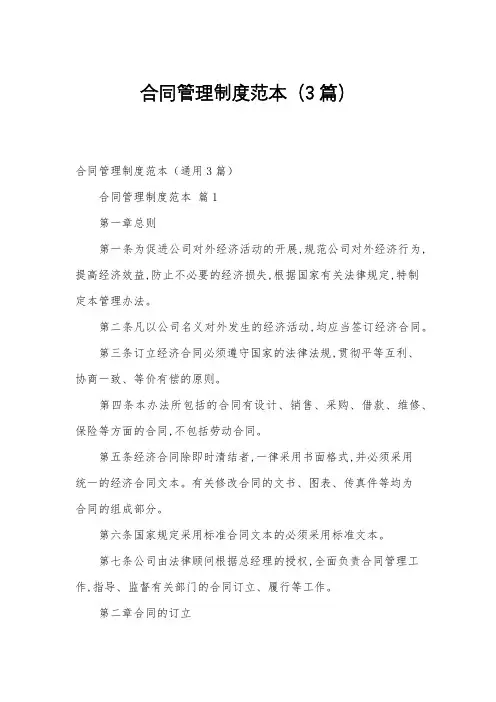 合同管理制度范本（3篇）

合同管理制度范本（通用3篇）

合同管理制度范本 篇1

第一章总则

第一条为促进公司对外经济活动的开展，规范公司对外经济行为，提高经济效益，防止不必要的经济损失，根据国家有关法律规定，特制定本管理办法。

第二条凡以公司名义对外发生的经济活动，均应当签订经济合同。

第三条订立经济合同必须遵守国家的法律法规，贯彻平等互利、协商一致、等价有偿的原则。

第四条本办法所包括的合同有设计、销售、采购、借款、维修、保险等方面的合同，不包括劳动合同。

第五条经济合同除即时清结者，一律采用书面格式，并必须采用统一的经济合同文本。有关修改合同的文书、图表、传真件等均为合同的组成部分。

第六条国家规定采用标准合同文本的必须采用标准文本。

第七条公司由法律顾问根据总经理的授权，全面负责合同管理工作，指导、监督有关部门的合同订立、履行等工作。

第二章合同的订立